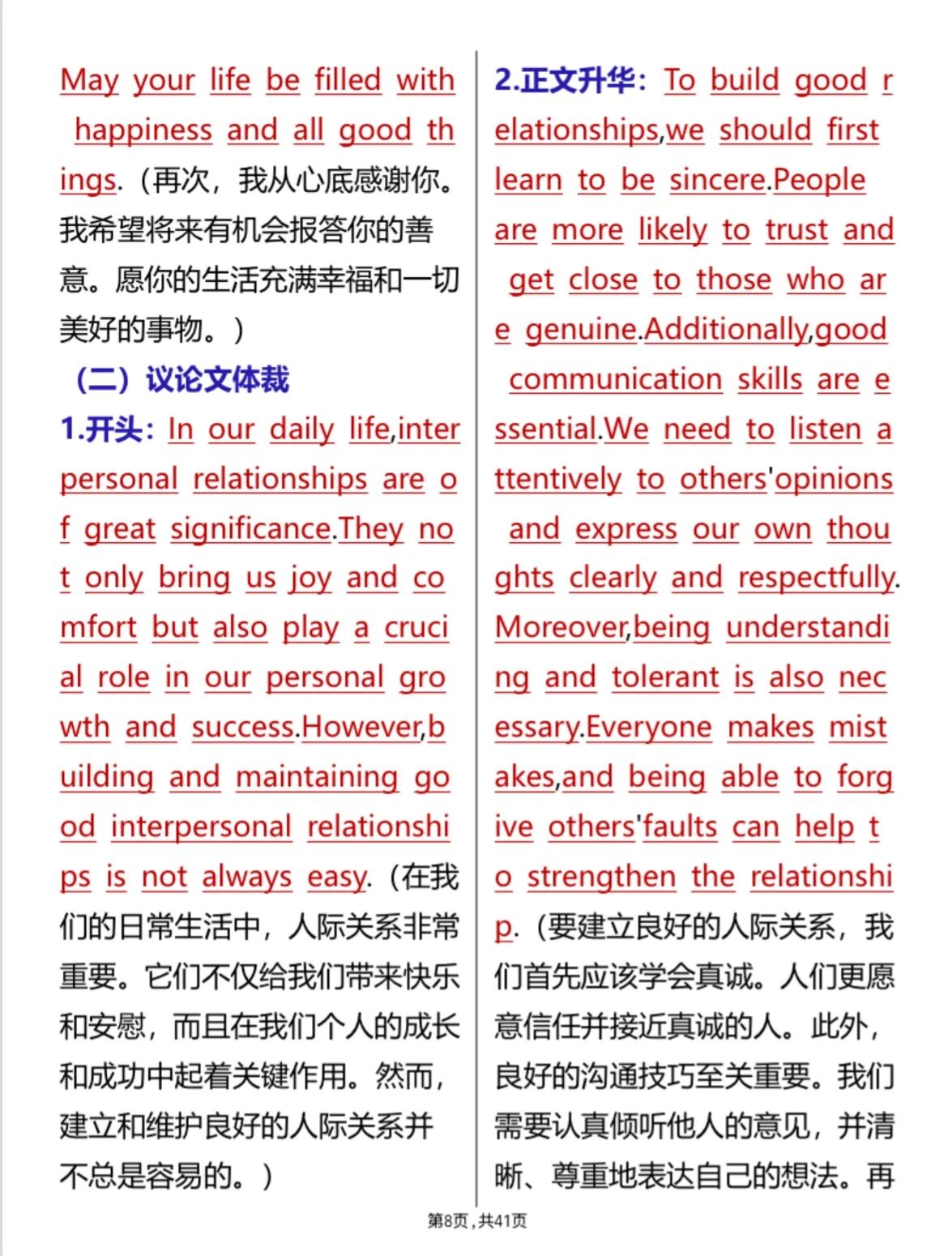 May your life be filled with happiness and all good things.（再次，我从心底感谢你。我希望将来有机会报答你的善意。愿你的生活充满幸福和一切美好的事物。）

（二）议论文体裁

1.开头：In our daily life,interpersonal relationships are of great significance.They not only bring us joy and comfort but also play a crucial role in our personal growth and success.However,building and maintaining good interpersonal relationships is not always easy.（在我们的日常生活中，人际关系非常重要。它们不仅给我们带来快乐和安慰，而且在我们个人的成长和成功中起着关键作用。然而，建立和维护良好的人际关系并不总是容易的。）

2.正文升华：To build good relationships,we should first learn to be sincere.People are more likely to trust and get close to those who are genuine.Additionally,good communication skills are essential.We need to listen attentively to others'opinions and express our own thoughts clearly and respectfully.Moreover,being understanding and tolerant is also necessary.Everyone makes mistakes,and being able to forgive others'faults can help to strengthen the relationship.（要建立良好的人际关系，我们首先应该学会真诚。人们更愿意信任并接近真诚的人。此外，良好的沟通技巧至关重要。我们需要认真倾听他人的意见，并清晰、尊重地表达自己的想法。再

第8页，共41页